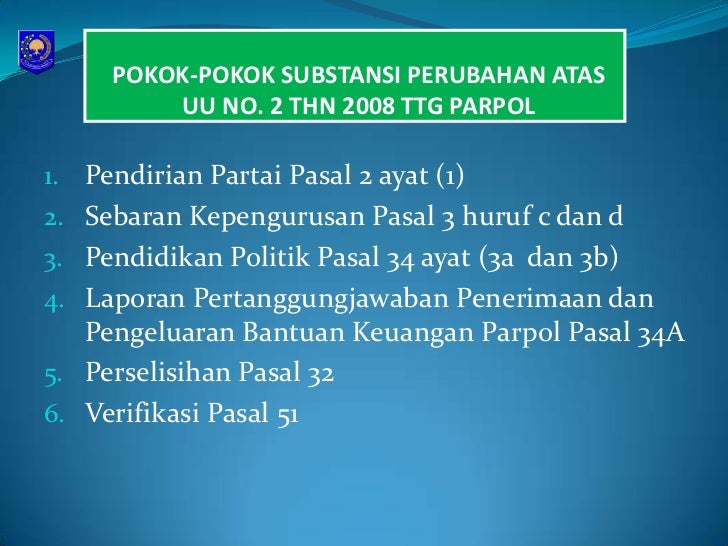 POKOK-POKOK SUBSTANSI PERUBAHAN ATAS UU NO. 2 THN 2008 TTG PARPOL

1. Pendirian Partai Pasal 2 ayat (1)
2. Sebaran Kepengurusan Pasal 3 huruf c dan d
3. Pendidikan Politik Pasal 34 ayat (3a dan 3b)
4. Laporan Pertanggungjawaban Penerimaan dan Pengeluaran Bantuan Keuangan Parpol Pasal 34A
5. Perselisihan Pasal 32
6. Verifikasi Pasal 51